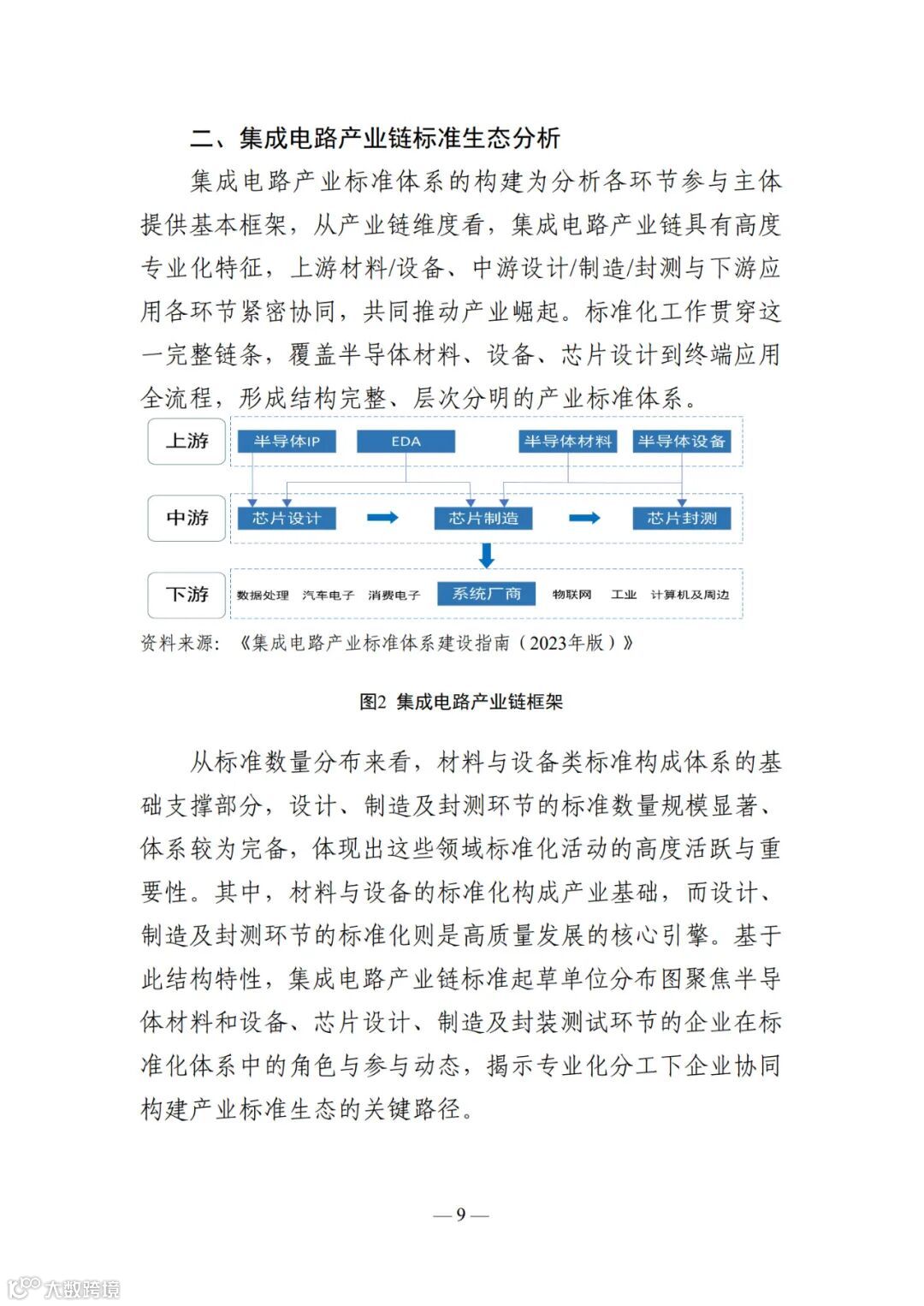 二、集成电路产业链标准生态分析

集成电路产业标准体系的构建为分析各环节参与主体提供基本框架，从产业链维度看，集成电路产业链具有高度专业化特征，上游材料/设备、中游设计/制造/封测与下游应用各环节紧密协同，共同推动产业崛起。标准化工作贯穿这一完整链条，覆盖半导体材料、设备、芯片设计到终端应用全流程，形成结构完整、层次分明的产业标准体系。

上游
半导体IP
EDA
半导体材料
半导体设备

中游
芯片设计
芯片制造
芯片封测

下游
数据处理
汽车电子
消费电子
系统厂商
物联网
工业
计算机及周边

资料来源：《集成电路产业标准体系建设指南（2023年版）》

图2 集成电路产业链框架

从标准数量分布来看，材料与设备类标准构成体系的基础支撑部分，设计、制造及封测环节的标准数量规模显著、体系较为完备，体现出这些领域标准化活动的高度活跃与重要性。其中，材料与设备的标准化构成产业基础，而设计、制造及封测环节的标准化则是高质量发展的核心引擎。基于此结构特性，集成电路产业链标准起草单位分布图聚焦半导体材料和设备、芯片设计、制造及封装测试环节的企业在标准化体系中的角色与参与动态，揭示专业化分工下企业协同构建产业标准生态的关键路径。

— 9 —

大数跨境